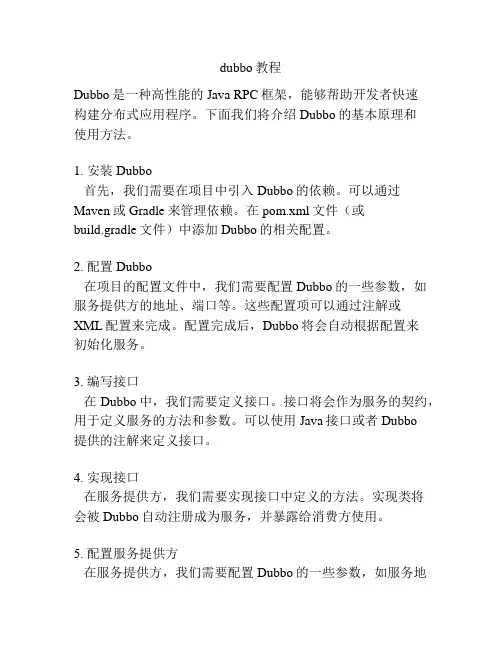 dubbo 教程

Dubbo 是一种高性能的 Java RPC 框架，能够帮助开发者快速构建分布式应用程序。下面我们将介绍 Dubbo 的基本原理和使用方法。

1. 安装 Dubbo
首先，我们需要在项目中引入 Dubbo 的依赖。可以通过 Maven 或 Gradle 来管理依赖。在 pom.xml 文件（或 build.gradle 文件）中添加 Dubbo 的相关配置。

2. 配置 Dubbo
在项目的配置文件中，我们需要配置 Dubbo 的一些参数，如服务提供方的地址、端口等。这些配置项可以通过注解或 XML 配置来完成。配置完成后，Dubbo 将会自动根据配置来初始化服务。

3. 编写接口
在 Dubbo 中，我们需要定义接口。接口将会作为服务的契约，用于定义服务的方法和参数。可以使用 Java 接口或者 Dubbo 提供的注解来定义接口。

4. 实现接口
在服务提供方，我们需要实现接口中定义的方法。实现类将会被 Dubbo 自动注册成为服务，并暴露给消费方使用。

5. 配置服务提供方
在服务提供方，我们需要配置 Dubbo 的一些参数，如服务地